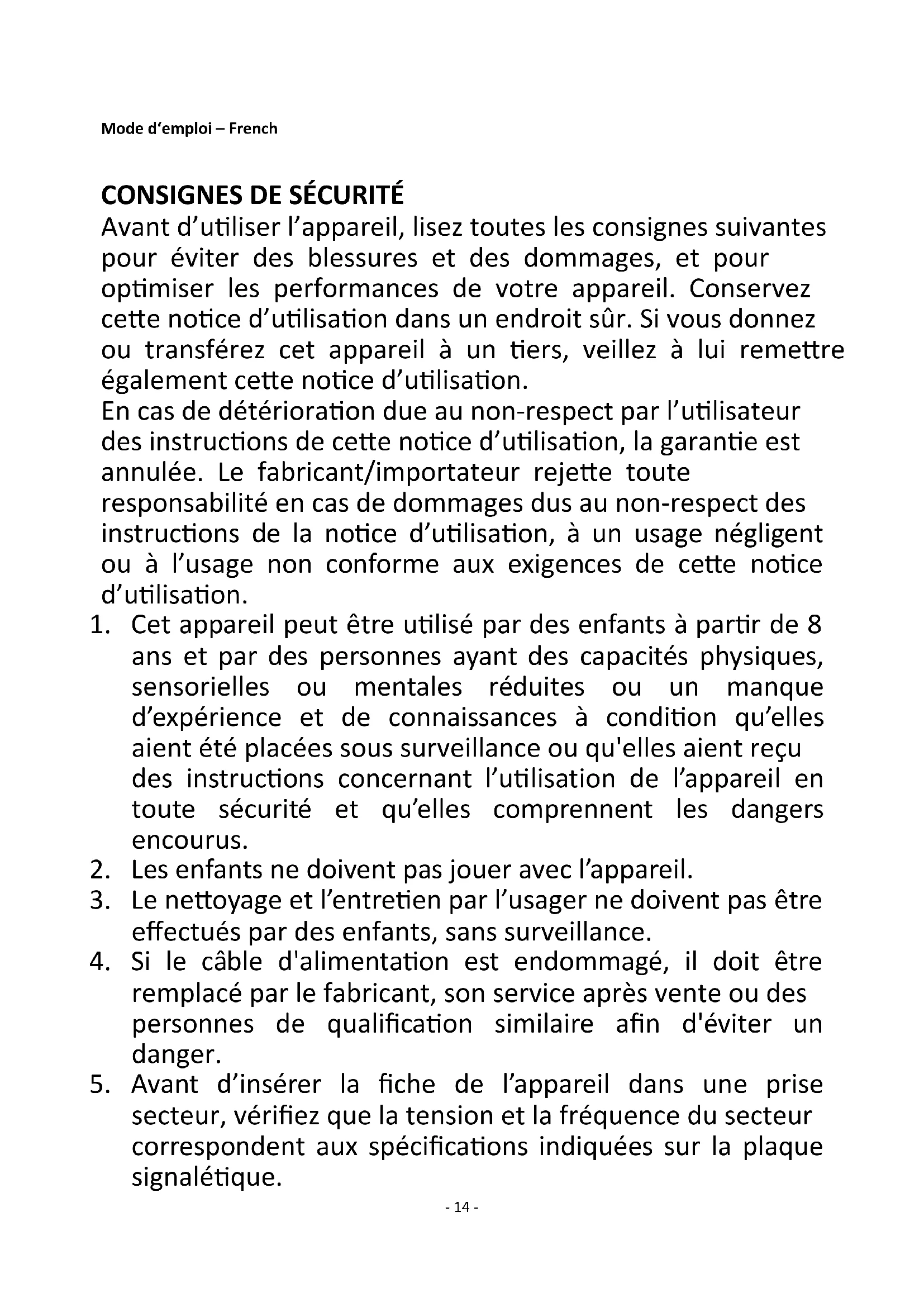 Mode d'emploi – French

CONSIGNES DE SÉCURITÉ
Avant d'utiliser l'appareil, lisez toutes les consignes suivantes pour éviter des blessures et des dommages, et pour optimiser les performances de votre appareil. Conservez cette notice d'utilisation dans un endroit sûr. Si vous donnez ou transférez cet appareil à un tiers, veillez à lui remettre également cette notice d'utilisation.
En cas de détérioration due au non-respect par l'utilisateur des instructions de cette notice d'utilisation, la garantie est annulée. Le fabricant/importateur rejette toute responsabilité en cas de dommages dus au non-respect des instructions de la notice d'utilisation, à un usage négligent ou à l'usage non conforme aux exigences de cette notice d'utilisation.
1. Cet appareil peut être utilisé par des enfants à partir de 8 ans et par des personnes ayant des capacités physiques, sensorielles ou mentales réduites ou un manque d'expérience et de connaissances à condition qu'elles aient été placées sous surveillance ou qu'elles aient reçu des instructions concernant l'utilisation de l'appareil en toute sécurité et qu'elles comprennent les dangers encourus.
2. Les enfants ne doivent pas jouer avec l'appareil.
3. Le nettoyage et l'entretien par l'usager ne doivent pas être effectués par des enfants, sans surveillance.
4. Si le câble d'alimentation est endommagé, il doit être remplacé par le fabricant, son service après vente ou des personnes de qualification similaire afin d'éviter un danger.
5. Avant d'insérer la fiche de l'appareil dans une prise secteur, vérifiez que la tension et la fréquence du secteur correspondent aux spécifications indiquées sur la plaque signalétique.

- 14 -